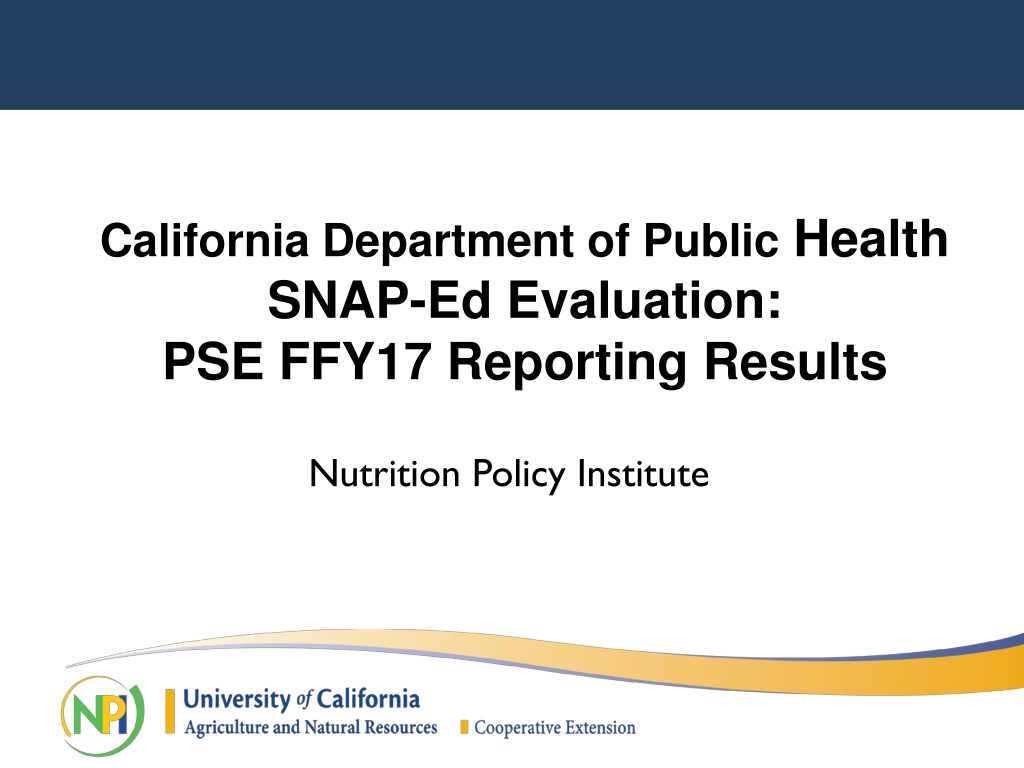 California Department of Public Health
SNAP-Ed Evaluation:
PSE FFY17 Reporting Results

Nutrition Policy Institute

NPI

University of California
Agriculture and Natural Resources
Cooperative Extension